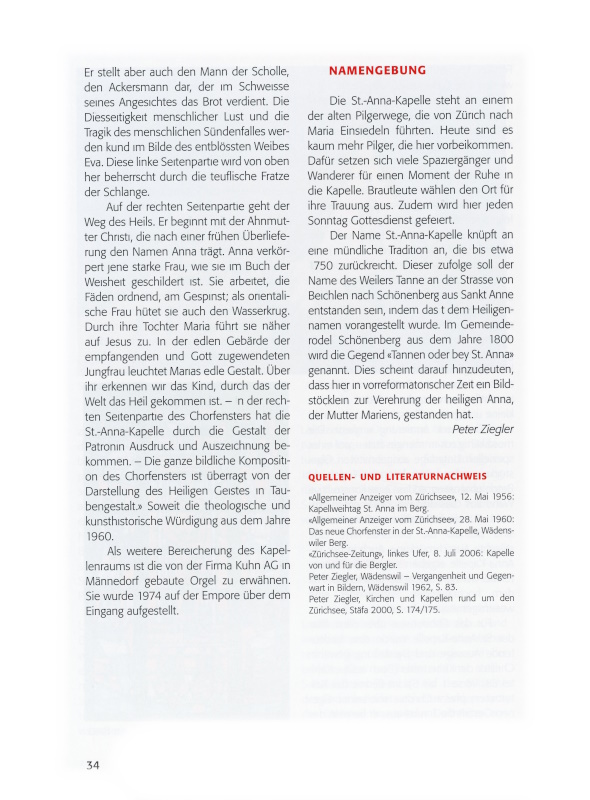 Er stellt aber auch den Mann der Scholle, den Ackersmann dar, der im Schweisse seines Angesichtes das Brot verdient. Die Diesseitigkeit menschlicher Lust und die Tragik des menschlichen Sündenfalles werden kund im Bilde des entblössten Weibes Eva. Diese linke Seitenpartie wird von oben her beherrscht durch die teuflische Fratze der Schlange.

Auf der rechten Seitenpartie geht der Weg des Heils. Er beginnt mit der Ahnmutter Christi, die nach einer frühen Überlieferung den Namen Anna trägt. Anna verkörpert jene starke Frau, wie sie im Buch der Weisheit geschildert ist. Sie arbeitet, die Fäden ordnend, am Gespinst; als orientalische Frau hütet sie auch den Wasserkrug. Durch ihre Tochter Maria führt sie näher auf Jesus zu. In der edlen Gebärde der empfangenden und Gott zugewendeten Jungfrau leuchtet Marias edle Gestalt. Über ihr erkennen wir das Kind, durch das der Welt das Heil gekommen ist. – n der rechten Seitenpartie des Chorfensters hat die St.-Anna-Kapelle durch die Gestalt der Patronin Ausdruck und Auszeichnung bekommen. – Die ganze bildliche Komposition des Chorfensters ist überragt von der Darstellung des Heiligen Geistes in Taubengestalt.» Soweit die theologische und kunsthistorische Würdigung aus dem Jahre 1960.

Als weitere Bereicherung des Kapellenraums ist die von der Firma Kuhn AG in Männedorf gebaute Orgel zu erwähnen. Sie wurde 1974 auf der Empore über dem Eingang aufgestellt.

NAMENGEBUNG

Die St.-Anna-Kapelle steht an einem der alten Pilgerwege, die von Zürich nach Maria Einsiedeln führten. Heute sind es kaum mehr Pilger, die hier vorbeikommen. Dafür setzen sich viele Spaziergänger und Wanderer für einen Moment der Ruhe in die Kapelle. Brautleute wählen den Ort für ihre Trauung aus. Zudem wird hier jeden Sonntag Gottesdienst gefeiert.

Der Name St.-Anna-Kapelle knüpft an eine mündliche Tradition an, die bis etwa 750 zurückreicht. Dieser zufolge soll der Name des Weilers Tanne an der Strasse von Beichlen nach Schönenberg aus Sankt Anne entstanden sein, indem das t dem Heiligennamen vorangestellt wurde. Im Gemeinderodel Schönenberg aus dem Jahre 1800 wird die Gegend «Tannen oder bey St. Anna» genannt. Dies scheint darauf hinzudeuten, dass hier in vorreformatorischer Zeit ein Bildstöcklein zur Verehrung der heiligen Anna, der Mutter Mariens, gestanden hat.

Peter Ziegler

QUELLEN- UND LITERATURNACHWEIS

«Allgemeiner Anzeiger vom Zürichsee», 12. Mai 1956: Kapellweihtag St. Anna im Berg.
«Allgemeiner Anzeiger vom Zürichsee», 28. Mai 1960: Das neue Chorfenster in der St.-Anna-Kapelle, Wädenswiler Berg.
«Zürichsee-Zeitung», linkes Ufer, 8. Juli 2006: Kapelle von und für die Bergler.
Peter Ziegler, Wädenswil – Vergangenheit und Gegenwart in Bildern, Wädenswil 1962, S. 83.
Peter Ziegler, Kirchen und Kapellen rund um den Zürichsee, Stäfa 2000, S. 174/175.

34